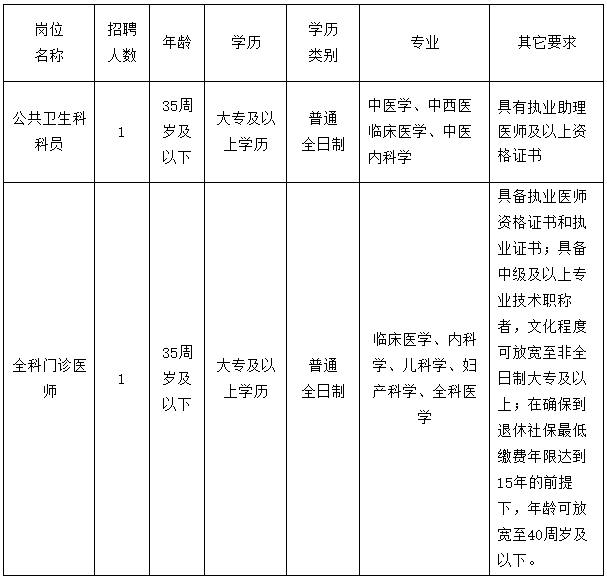 | 岗位名称 | 招聘人数 | 年龄 | 学历 | 学历类别 | 专业 | 其它要求 |
|---|---|---|---|---|---|---|
| 公共卫生科科员 | 1 | 35周岁及以下 | 大专及以上学历 | 普通全日制 | 中医学、中西医临床医学、中医内科学 | 具有执业助理医师及以上资格证书 |
| 全科门诊医师 | 1 | 35周岁及以下 | 大专及以上学历 | 普通全日制 | 临床医学、内科学、儿科学、妇产科学、全科医学 | 具备执业医师资格证书和执业证书；具备中级及以上专业技术职称者，文化程度可放宽至非全日制大专及以上；在确保到退休社保最低缴费年限达到15年的前提下，年龄可放宽至40周岁及以下。 |